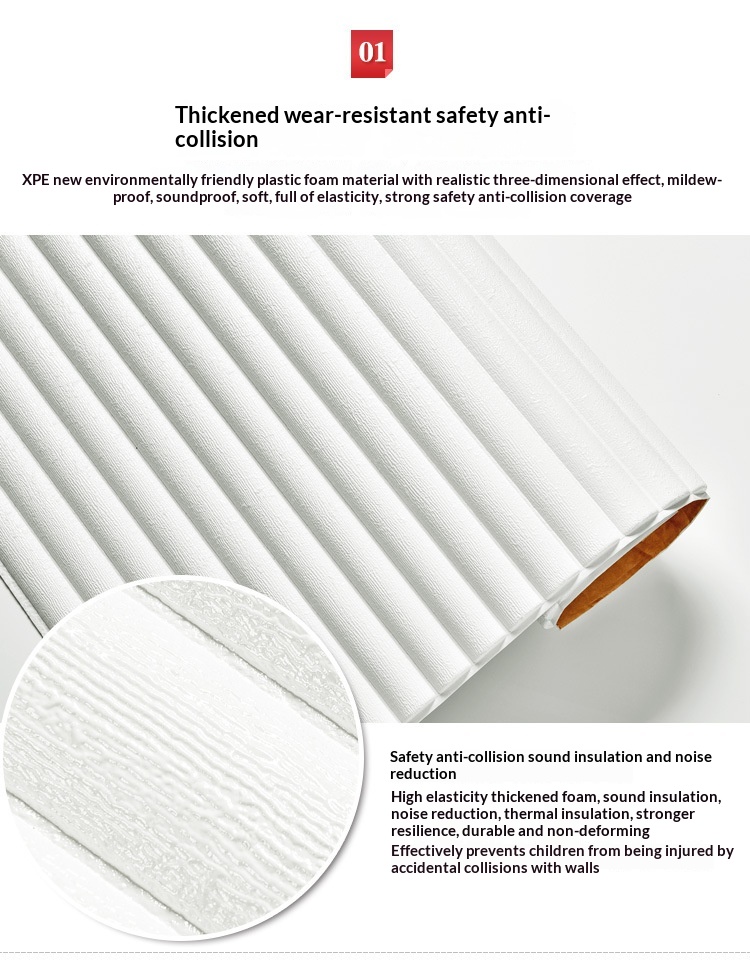 01

Thickened wear-resistant safety anti-collision

XPE new environmentally friendly plastic foam material with realistic three-dimensional effect, mildew-proof, soundproof, soft, full of elasticity, strong safety anti-collision coverage

Safety anti-collision sound insulation and noise reduction

High elasticity thickened foam, sound insulation, noise reduction, thermal insulation, stronger resilience, durable and non-deforming

Effectively prevents children from being injured by accidental collisions with walls